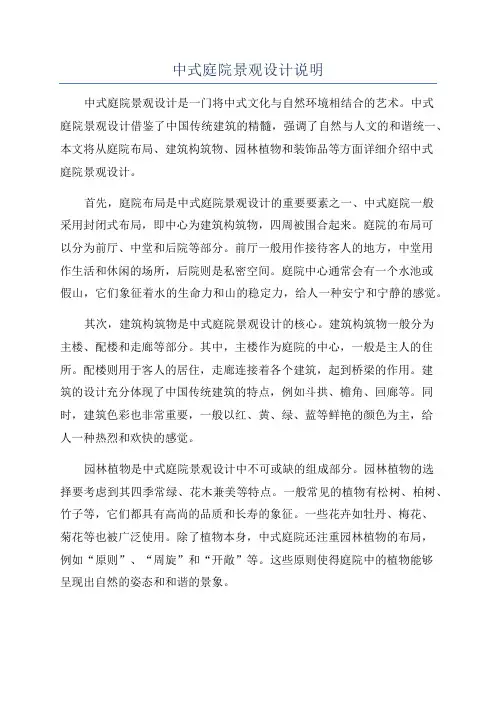 中式庭院景观设计说明

中式庭院景观设计是一门将中式文化与自然环境相结合的艺术。中式庭院景观设计借鉴了中国传统建筑的精髓，强调了自然与人文的和谐统一、本文将从庭院布局、建筑构筑物、园林植物和装饰品等方面详细介绍中式庭院景观设计。

首先，庭院布局是中式庭院景观设计的重要要素之一、中式庭院一般采用封闭式布局，即中心为建筑构筑物，四周被围合起来。庭院的布局可以分为前厅、中堂和后院等部分。前厅一般用作接待客人的地方，中堂用作生活和休闲的场所，后院则是私密空间。庭院中心通常会有一个水池或假山，它们象征着水的生命力和山的稳定力，给人一种安宁和宁静的感觉。

其次，建筑构筑物是中式庭院景观设计的核心。建筑构筑物一般分为主楼、配楼和走廊等部分。其中，主楼作为庭院的中心，一般是主人的住所。配楼则用于客人的居住，走廊连接着各个建筑，起到桥梁的作用。建筑的设计充分体现了中国传统建筑的特点，例如斗拱、檐角、回廊等。同时，建筑色彩也非常重要，一般以红、黄、绿、蓝等鲜艳的颜色为主，给人一种热烈和欢快的感觉。

园林植物是中式庭院景观设计中不可或缺的组成部分。园林植物的选择要考虑到其四季常绿、花木兼美等特点。一般常见的植物有松树、柏树、竹子等，它们都具有高尚的品质和长寿的象征。一些花卉如牡丹、梅花、菊花等也被广泛使用。除了植物本身，中式庭院还注重园林植物的布局，例如“原则”、“周旋”和“开敞”等。这些原则使得庭院中的植物能够呈现出自然的姿态和和谐的景象。